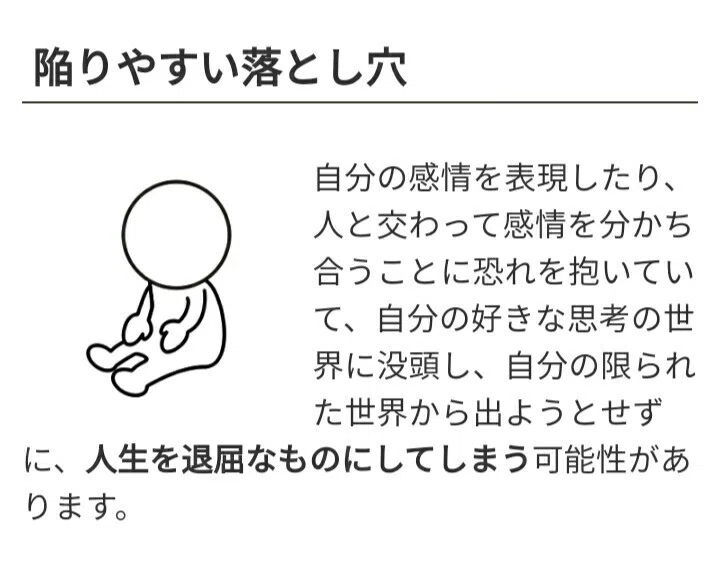 陥りやすい落とし穴

自分の感情を表現したり、人と交わって感情を分かち合うことに恐れを抱いていて、自分の好きな思考の世界に没頭し、自分の限られた世界から出ようとせずに、人生を退屈なものにしてしまう可能性があります。